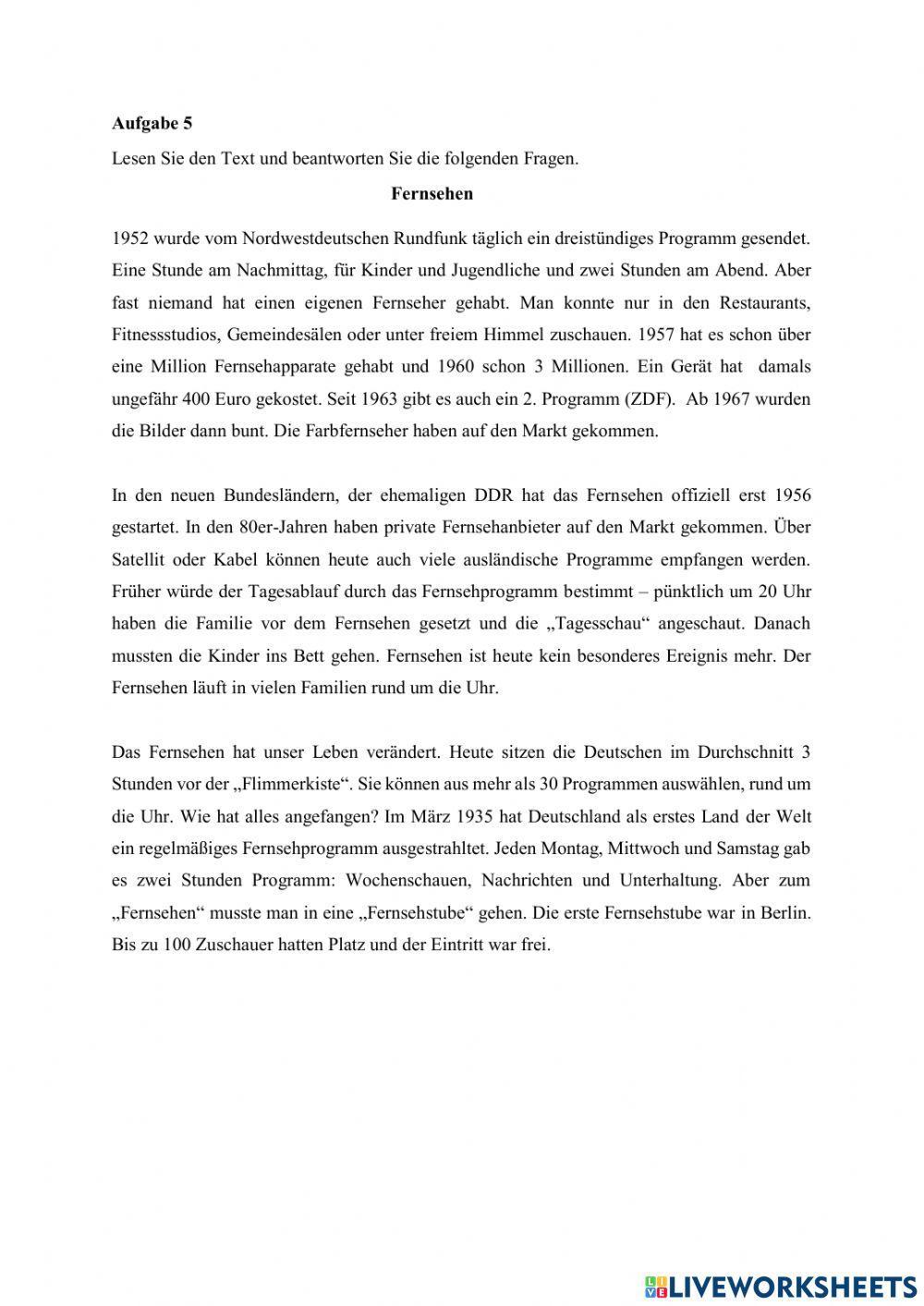 **Aufgabe 5**

Lesen Sie den Text und beantworten Sie die folgenden Fragen.

**Fernsehen**

1952 wurde vom Nordwestdeutschen Rundfunk täglich ein dreistündiges Programm gesendet. Eine Stunde am Nachmittag, für Kinder und Jugendliche und zwei Stunden am Abend. Aber fast niemand hat einen eigenen Fernseher gehabt. Man konnte nur in den Restaurants, Fitnessstudios, Gemeindesälen oder unter freiem Himmel zuschauen. 1957 hat es schon über eine Million Fernsehapparate gehabt und 1960 schon 3 Millionen. Ein Gerät hat damals ungefähr 400 Euro gekostet. Seit 1963 gibt es auch ein 2. Programm (ZDF). Ab 1967 wurden die Bilder dann bunt. Die Farbfernseher haben auf den Markt gekommen.

In den neuen Bundesländern, der ehemaligen DDR hat das Fernsehen offiziell erst 1956 gestartet. In den 80er-Jahren haben private Fernsehanbieter auf den Markt gekommen. Über Satellit oder Kabel können heute auch viele ausländische Programme empfangen werden. Früher würde der Tagesablauf durch das Fernsehprogramm bestimmt – pünktlich um 20 Uhr haben die Familie vor dem Fernsehen gesetzt und die „Tagesschau“ angeschaut. Danach mussten die Kinder ins Bett gehen. Fernsehen ist heute kein besonderes Ereignis mehr. Der Fernsehen läuft in vielen Familien rund um die Uhr.

Das Fernsehen hat unser Leben verändert. Heute sitzen die Deutschen im Durchschnitt 3 Stunden vor der „Flimmerkiste“. Sie können aus mehr als 30 Programmen auswählen, rund um die Uhr. Wie hat alles angefangen? Im März 1935 hat Deutschland als erstes Land der Welt ein regelmäßiges Fernsehprogramm ausgestrahltet. Jeden Montag, Mittwoch und Samstag gab es zwei Stunden Programm: Wochenschauen, Nachrichten und Unterhaltung. Aber zum „Fernsehen“ musste man in eine „Fernsehstube“ gehen. Die erste Fernsehstube war in Berlin. Bis zu 100 Zuschauer hatten Platz und der Eintritt war frei.

LIVEWORKSHEETS